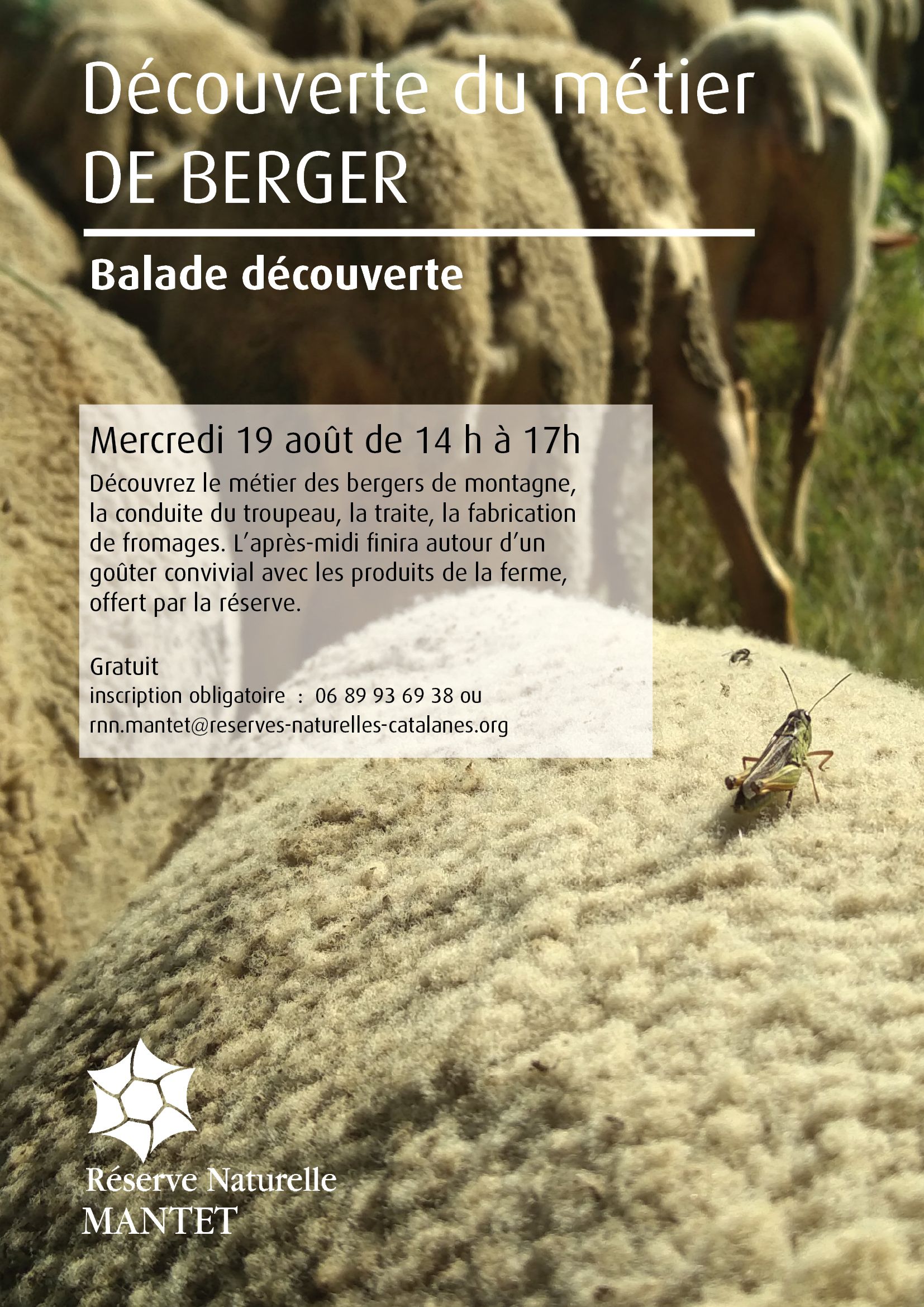 Découverte du métier
DE BERGER

Balade découverte

Mercredi 19 août de 14 h à 17h

Découvrez le métier des bergers de montagne, la conduite du troupeau, la traite, la fabrication de fromages. L'après-midi finira autour d'un goûter convivial avec les produits de la ferme, offert par la réserve.

Gratuit
inscription obligatoire : 06 89 93 69 38 ou
rnn.mantet@reserves-naturelles-catalanes.org

Réserve Naturelle
MANTET